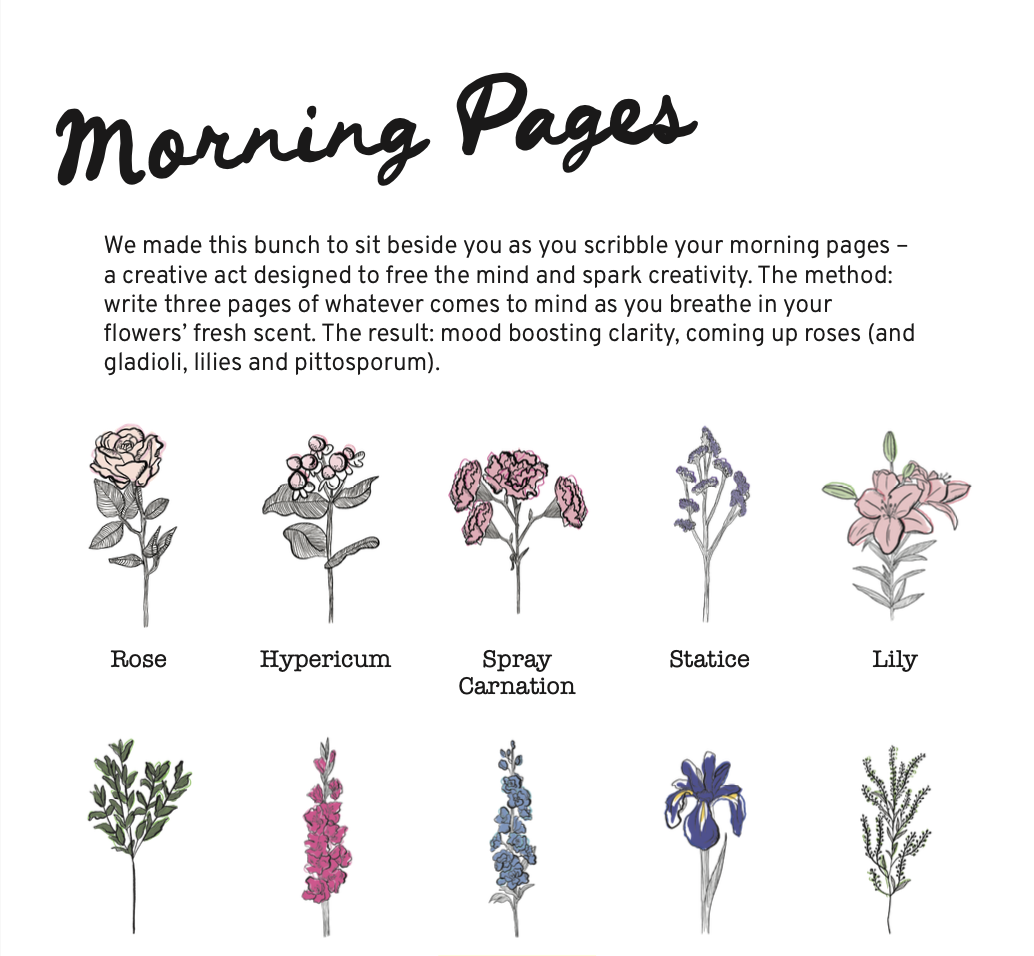 Morning Pages

We made this bunch to sit beside you as you scribble your morning pages – a creative act designed to free the mind and spark creativity. The method: write three pages of whatever comes to mind as you breathe in your flowers' fresh scent. The result: mood boosting clarity, coming up roses (and gladioli, lilies and pittosporum).

Rose

Hypericum

Spray Carnation

Statice

Lily